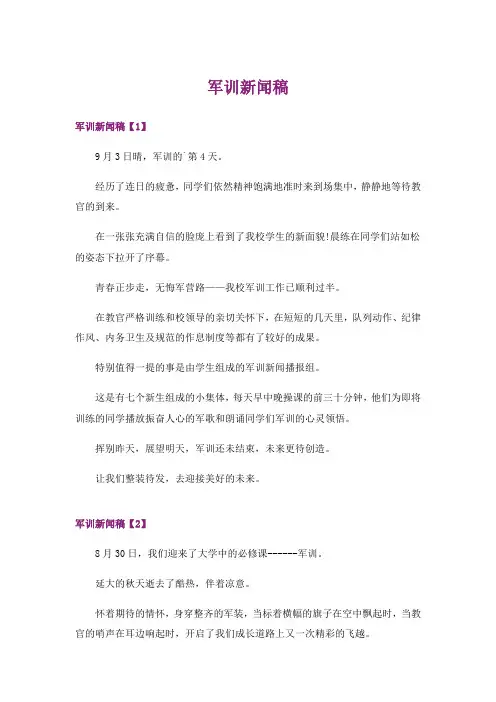 军训新闻稿

军训新闻稿【1】

9月3日晴，军训的`第4天。

经历了连日的疲惫，同学们依然精神饱满地准时来到场集中，静静地等待教官的到来。

在一张张充满自信的脸庞上看到了我校学生的新面貌!晨练在同学们站如松的姿态下拉开了序幕。

青春正步走，无悔军营路——我校军训工作已顺利过半。

在教官严格训练和校领导的亲切关怀下，在短短的几天里，队列动作、纪律作风、内务卫生及规范的作息制度等都有了较好的成果。

特别值得一提的事是由学生组成的军训新闻播报组。

这是有七个新生组成的小集体，每天早中晚操课的前三十分钟，他们为即将训练的同学播放振奋人心的军歌和朗诵同学们军训的心灵领悟。

挥别昨天，展望明天，军训还未结束，未来更待创造。

让我们整装待发，去迎接美好的未来。

军训新闻稿【2】

8月30日，我们迎来了大学中的必修课------军训。

延大的秋天逝去了酷热，伴着凉意。

怀着期待的情怀，身穿整齐的军装，当标着横幅的旗子在空中飘起时，当教官的哨声在耳边响起时，开启了我们成长道路上又一次精彩的飞越。